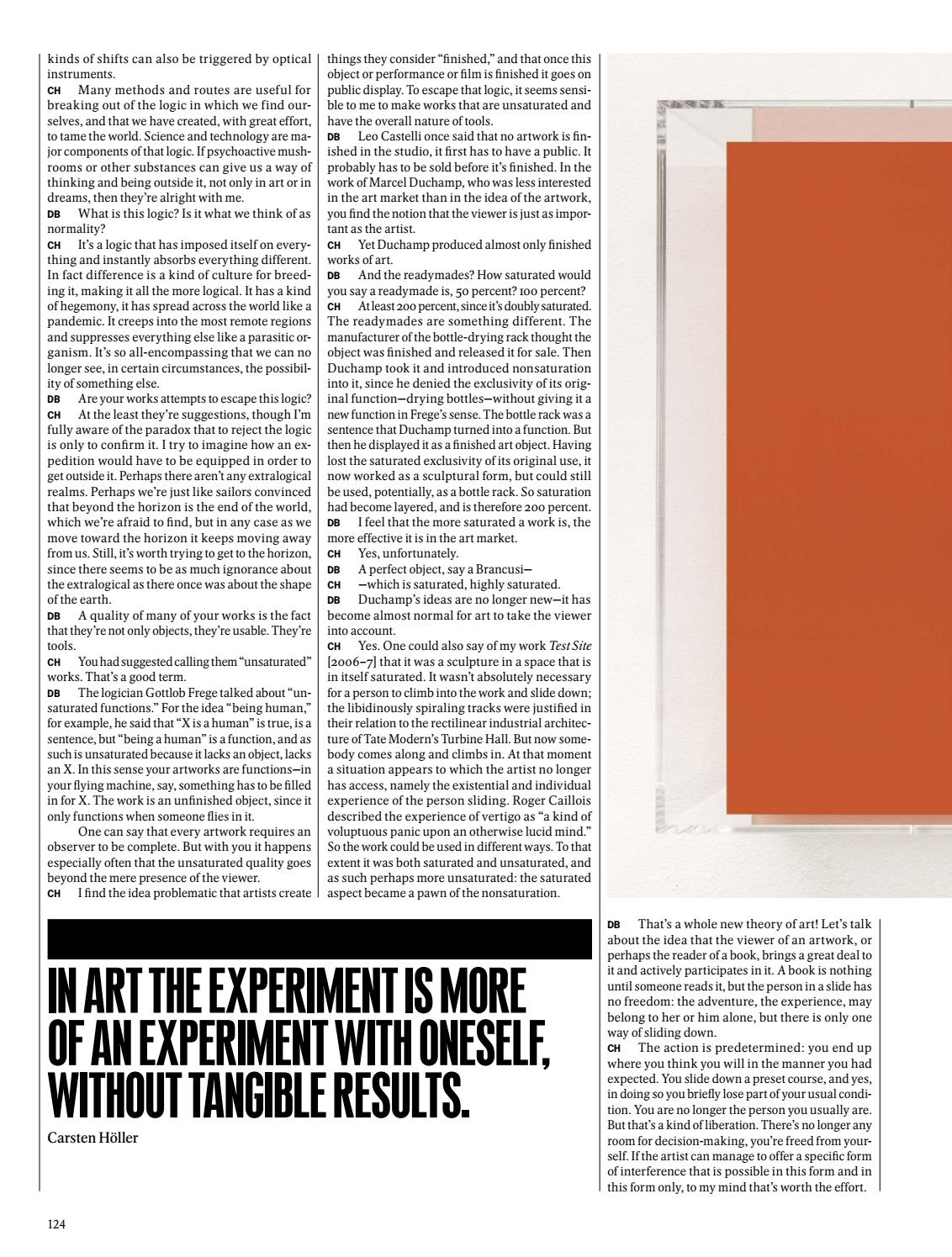 kinds of shifts can also be triggered by optical instruments.
CH Many methods and routes are useful for breaking out of the logic in which we find ourselves, and that we have created, with great effort, to tame the world. Science and technology are major components of that logic. If psychoactive mushrooms or other substances can give us a way of thinking and being outside it, not only in art or in dreams, then they're alright with me.
DB What is this logic? Is it what we think of as normality?
CH It's a logic that has imposed itself on everything and instantly absorbs everything different. In fact difference is a kind of culture for breeding it, making it all the more logical. It has a kind of hegemony, it has spread across the world like a pandemic. It creeps into the most remote regions and suppresses everything else like a parasitic organism. It's so all-encompassing that we can no longer see, in certain circumstances, the possibility of something else.
DB Are your works attempts to escape this logic?
CH At the least they're suggestions, though I'm fully aware of the paradox that to reject the logic is only to confirm it. I try to imagine how an expedition would have to be equipped in order to get outside it. Perhaps there aren't any extralogical realms. Perhaps we're just like sailors convinced that beyond the horizon is the end of the world, which we're afraid to find, but in any case as we move toward the horizon it keeps moving away from us. Still, it's worth trying to get to the horizon, since there seems to be as much ignorance about the extralogical as there once was about the shape of the earth.
DB A quality of many of your works is the fact that they're not only objects, they're usable. They're tools.
CH You had suggested calling them "unsaturated" works. That's a good term.
DB The logician Gottlob Frege talked about "unsaturated functions." For the idea "being human," for example, he said that "X is a human" is true, is a sentence, but "being a human" is a function, and as such is unsaturated because it lacks an object, lacks an X. In this sense your artworks are functions—in your flying machine, say, something has to be filled in for X. The work is an unfinished object, since it only functions when someone flies in it.
One can say that every artwork requires an observer to be complete. But with you it happens especially often that the unsaturated quality goes beyond the mere presence of the viewer.
CH I find the idea problematic that artists create things they consider "finished," and that once this object or performance or film is finished it goes on public display. To escape that logic, it seems sensible to me to make works that are unsaturated and have the overall nature of tools.
DB Leo Castelli once said that no artwork is finished in the studio, it first has to have a public. It probably has to be sold before it's finished. In the work of Marcel Duchamp, who was less interested in the art market than in the idea of the artwork, you find the notion that the viewer is just as important as the artist.
CH Yet Duchamp produced almost only finished works of art.
DB And the readymades? How saturated would you say a readymade is, 50 percent? 100 percent?
CH At least 200 percent, since it's doubly saturated. The readymades are something different. The manufacturer of the bottle-drying rack thought the object was finished and released it for sale. Then Duchamp took it and introduced nonsaturation into it, since he denied the exclusivity of its original function—drying bottles—without giving it a new function in Frege's sense. The bottle rack was a sentence that Duchamp turned into a function. But then he displayed it as a finished art object. Having lost the saturated exclusivity of its original use, it now worked as a sculptural form, but could still be used, potentially, as a bottle rack. So saturation had become layered, and is therefore 200 percent.
DB I feel that the more saturated a work is, the more effective it is in the art market.
CH Yes, unfortunately.
DB A perfect object, say a Brancusi—
CH —which is saturated, highly saturated.
DB Duchamp's ideas are no longer new—it has become almost normal for art to take the viewer into account.
CH Yes. One could also say of my work Test Site [2006–7] that it was a sculpture in a space that is in itself saturated. It wasn't absolutely necessary for a person to climb into the work and slide down; the libidinously spiraling tracks were justified in their relation to the rectilinear industrial architecture of Tate Modern's Turbine Hall. But now somebody comes along and climbs in. At that moment a situation appears to which the artist no longer has access, namely the existential and individual experience of the person sliding. Roger Caillois described the experience of vertigo as "a kind of voluptuous panic upon an otherwise lucid mind." So the work could be used in different ways. To that extent it was both saturated and unsaturated, and as such perhaps more unsaturated: the saturated aspect became a pawn of the nonsaturation.

IN ART THE EXPERIMENT IS MORE OF AN EXPERIMENT WITH ONESELF, WITHOUT TANGIBLE RESULTS.
Carsten Höller

DB That's a whole new theory of art! Let's talk about the idea that the viewer of an artwork, or perhaps the reader of a book, brings a great deal to it and actively participates in it. A book is nothing until someone reads it, but the person in a slide has no freedom: the adventure, the experience, may belong to her or him alone, but there is only one way of sliding down.
CH The action is predetermined: you end up where you think you will in the manner you had expected. You slide down a preset course, and yes, in doing so you briefly lose part of your usual condition. You are no longer the person you usually are. But that's a kind of liberation. There's no longer any room for decision-making, you're freed from yourself. If the artist can manage to offer a specific form of interference that is possible in this form and in this form only, to my mind that's worth the effort.

124